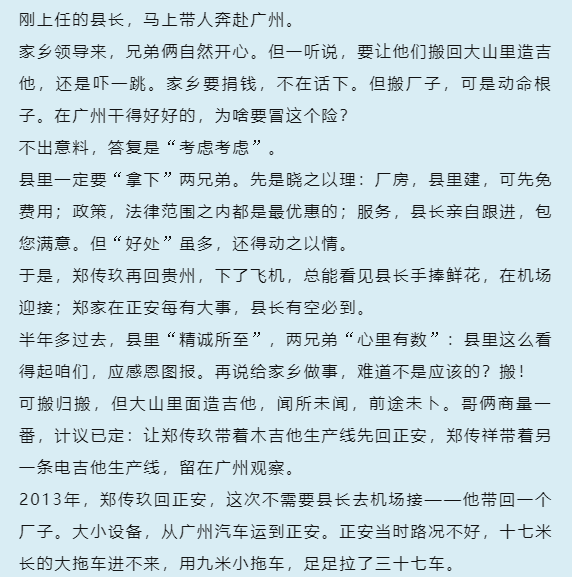 刚上任的县长，马上带人奔赴广州。

家乡领导来，兄弟俩自然开心。但一听说，要让他们搬回大山里造吉他，还是吓一跳。家乡要捐钱，不在话下。但搬厂子，可是动命根子。在广州干得好好的，为啥要冒这个险？

不出意料，答复是“考虑考虑”。

县里一定要“拿下”两兄弟。先是晓之以理：厂房，县里建，可先免费用；政策，法律范围之内都是最优惠的；服务，县长亲自跟进，包您满意。但“好处”虽多，还得动之以情。

于是，郑传玖再回贵州，下了飞机，总能看见县长手捧鲜花，在机场迎接；郑家在正安每有大事，县长有空必到。

半年多过去，县里“精诚所至”，两兄弟“心里有数”：县里这么看得起咱们，应感恩图报。再说给家乡做事，难道不是应该的？搬！

可搬归搬，但大山里面造吉他，闻所未闻，前途未卜。哥俩商量一番，计议已定：让郑传玖带着木吉他生产线先回正安，郑传祥带着另一条电吉他生产线，留在广州观察。

2013年，郑传玖回正安，这次不需要县长去机场接——他带回一个厂子。大小设备，从广州汽车运到正安。正安当时路况不好，十七米长的大拖车进不来，用九米小拖车，足足拉了三十七车。